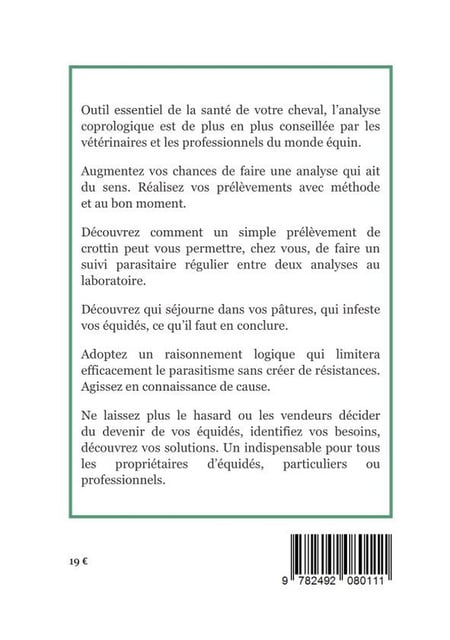 Outil essentiel de la santé de votre cheval, l'analyse coprologique est de plus en plus conseillée par les vétérinaires et les professionnels du monde équin.

Augmentez vos chances de faire une analyse qui ait du sens. Réalisez vos prélèvements avec méthode et au bon moment.

Découvrez comment un simple prélèvement de crottin peut vous permettre, chez vous, de faire un suivi parasitaire régulier entre deux analyses au laboratoire.

Découvrez qui séjourne dans vos pâtures, qui infeste vos équidés, ce qu'il faut en conclure.

Adoptez un raisonnement logique qui limitera efficacement le parasitisme sans créer de résistances. Agissez en connaissance de cause.

Ne laissez plus le hasard ou les vendeurs décider du devenir de vos équidés, identifiez vos besoins, découvrez vos solutions. Un indispensable pour tous les propriétaires d'équidés, particuliers ou professionnels.

19 €

9 782492 080111